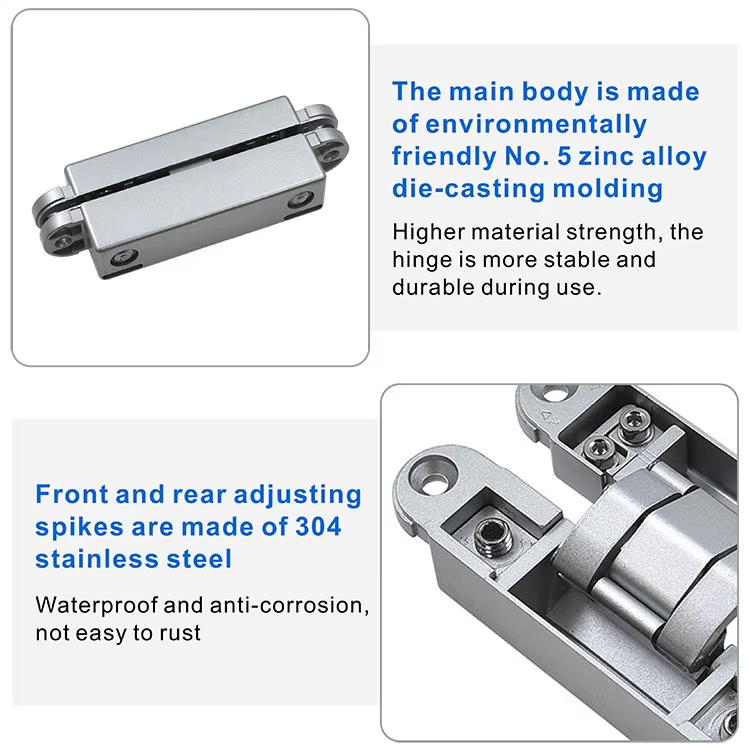 The main body is made of environmentally friendly No. 5 zinc alloy die-casting molding

Higher material strength, the hinge is more stable and durable during use.

Front and rear adjusting spikes are made of 304 stainless steel

Waterproof and anti-corrosion, not easy to rust